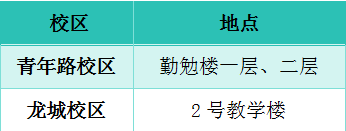 | 校区 | 地点 |
|---|---|
| 青年路校区 | 勤勉楼一层、二层 |
| 龙城校区 | 2 号教学楼 |